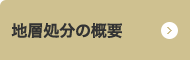 地層処分の概要